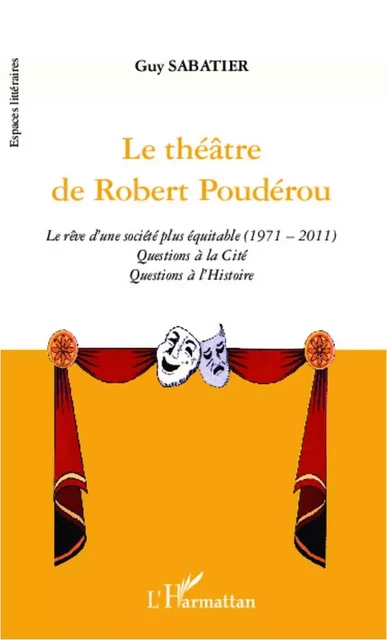 Espaces littéraires

Guy SABATIER

Le théâtre de Robert Poudérou

Le rêve d'une société plus équitable (1971 – 2011)
Questions à la Cité
Questions à l'Histoire

L'Harmattan